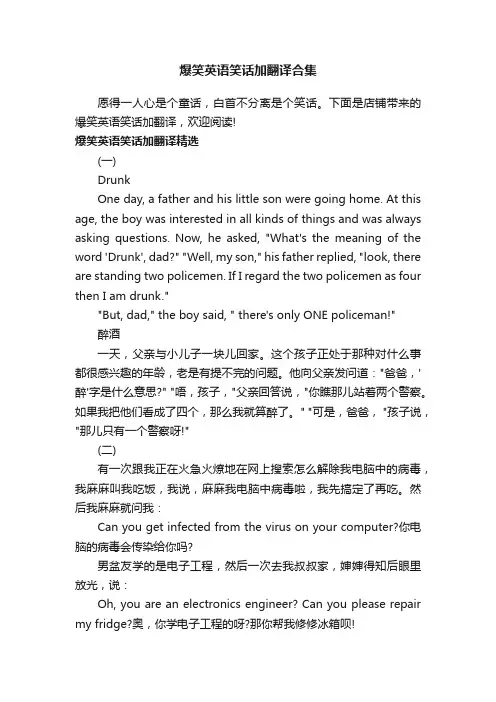 爆笑英语笑话加翻译合集

愿得一人心是个童话，白首不分离是个笑话。下面是店铺带来的爆笑英语笑话加翻译，欢迎阅读!

爆笑英语笑话加翻译精选

(一)

Drunk

One day, a father and his little son were going home. At this age, the boy was interested in all kinds of things and was always asking questions. Now, he asked, "What's the meaning of the word 'Drunk', dad?" "Well, my son," his father replied, "look, there are standing two policemen. If I regard the two policemen as four then I am drunk."

"But, dad," the boy said, " there's only ONE policeman!"

醉酒

一天，父亲与小儿子一块儿回家。这个孩子正处于那种对什么事都很感兴趣的年龄，老是有提不完的问题。他向父亲发问道："爸爸，'醉'字是什么意思?" "唔，孩子，"父亲回答说，"你瞧那儿站着两个警察。如果我把他们看成了四个，那么我就算醉了。" "可是，爸爸，"孩子说，"那儿只有一个警察呀!"

(二)

有一次跟我正在火急火燎地在网上搜索怎么解除我电脑中的病毒，我麻麻叫我吃饭，我说，麻麻我电脑中病毒啦，我先搞定了再吃。然后我麻麻就问我：

Can you get infected from the virus on your computer?你电脑的病毒会传染给你吗?

男盆友学的是电子工程，然后一次去我叔叔家，婶婶得知后眼里放光，说：

Oh, you are an electronics engineer? Can you please repair my fridge?奥，你学电子工程的呀?那你帮我修修冰箱呗!